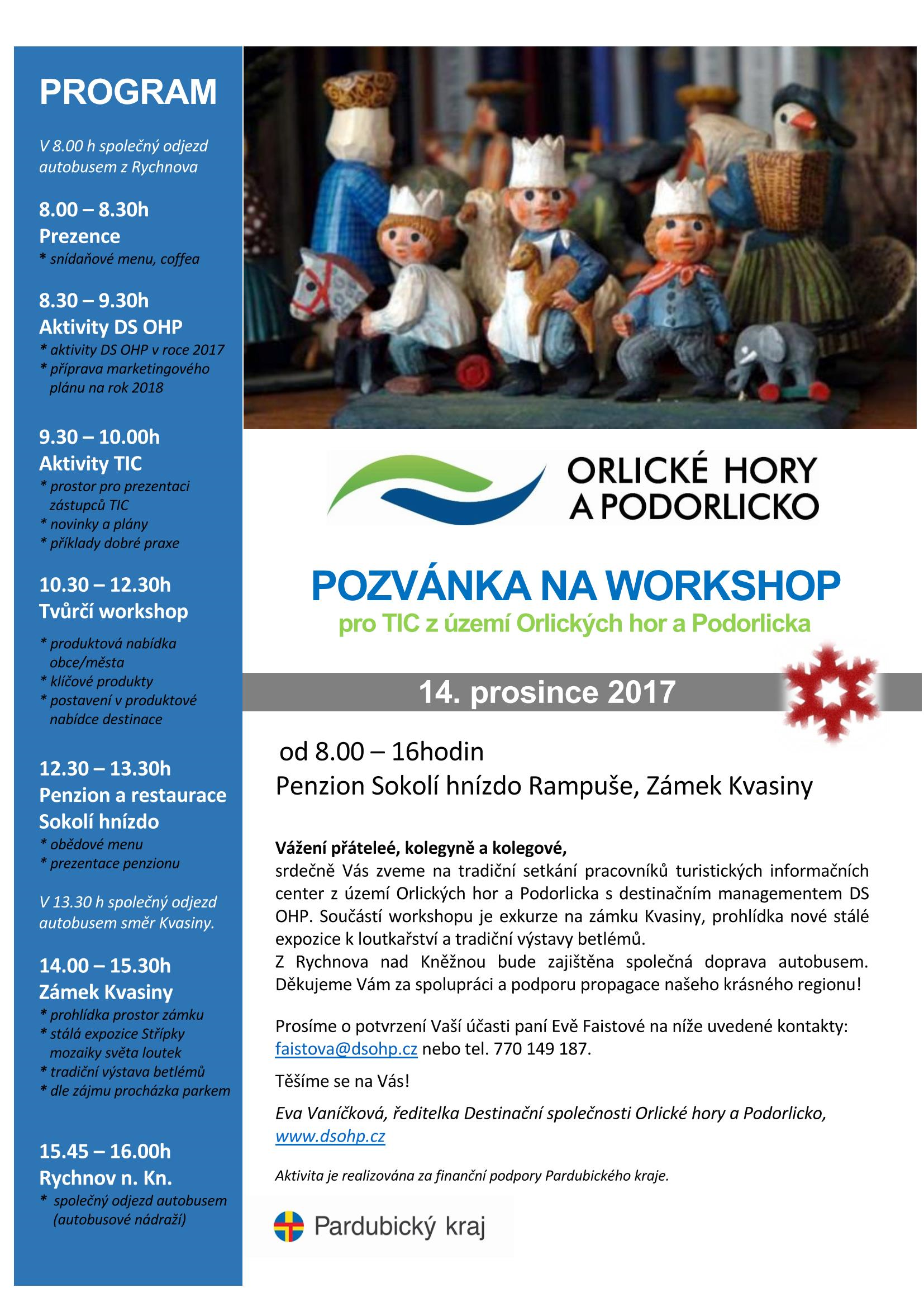 PROGRAM

V 8.00 h společný odjezd autobusem z Rychnova

8.00 – 8.30h
Prezence
* snídaňové menu, coffea

8.30 – 9.30h
Aktivity DS OHP
* aktivity DS OHP v roce 2017
* příprava marketingového plánu na rok 2018

9.30 – 10.00h
Aktivity TIC
* prostor pro prezentaci zástupců TIC
* novinky a plány
* příklady dobré praxe

10.30 – 12.30h
Tvůrčí workshop
* produktová nabídka obce/města
* klíčové produkty
* postavení v produktové nabídce destinace

12.30 – 13.30h
Penzion a restaurace Sokolí hnízdo
* obědové menu
* prezentace penzionu

V 13.30 h společný odjezd autobusem směr Kvasiny.

14.00 – 15.30h
Zámek Kvasiny
* prohlídka prostor zámku
* stálá expozice Střípky mozaiky světa loutek
* tradiční výstava betlémů
* dle zájmu procházka parkem

15.45 – 16.00h
Rychnov n. Kn.
* společný odjezd autobusem (autobusové nádraží)

ORLICKÉ HORY
A PODORLICKO

POZVÁNKA NA WORKSHOP
pro TIC z území Orlických hor a Podorlicka

14. prosince 2017

od 8.00 – 16hodin
Penzion Sokolí hnízdo Rampuše, Zámek Kvasiny

Vážení přáteleé, kolegyně a kolegové,
srdečně Vás zveme na tradiční setkání pracovníků turistických informačních center z území Orlických hor a Podorlicka s destinačním managementem DS OHP. Součástí workshopu je exkurze na zámku Kvasiny, prohlídka nové stálé expozice k loutkařství a tradiční výstavy betlémů.
Z Rychnova nad Kněžnou bude zajištěna společná doprava autobusem.
Děkujeme Vám za spolupráci a podporu propagace našeho krásného regionu!

Prosíme o potvrzení Vaší účasti paní Evě Faistové na níže uvedené kontakty: faistova@dsohp.cz nebo tel. 770 149 187.

Těšíme se na Vás!

Eva Vaníčková, ředitelka Destinační společnosti Orlické hory a Podorlicko, www.dsohp.cz

Aktivita je realizována za finanční podpory Pardubického kraje.

Pardubický kraj